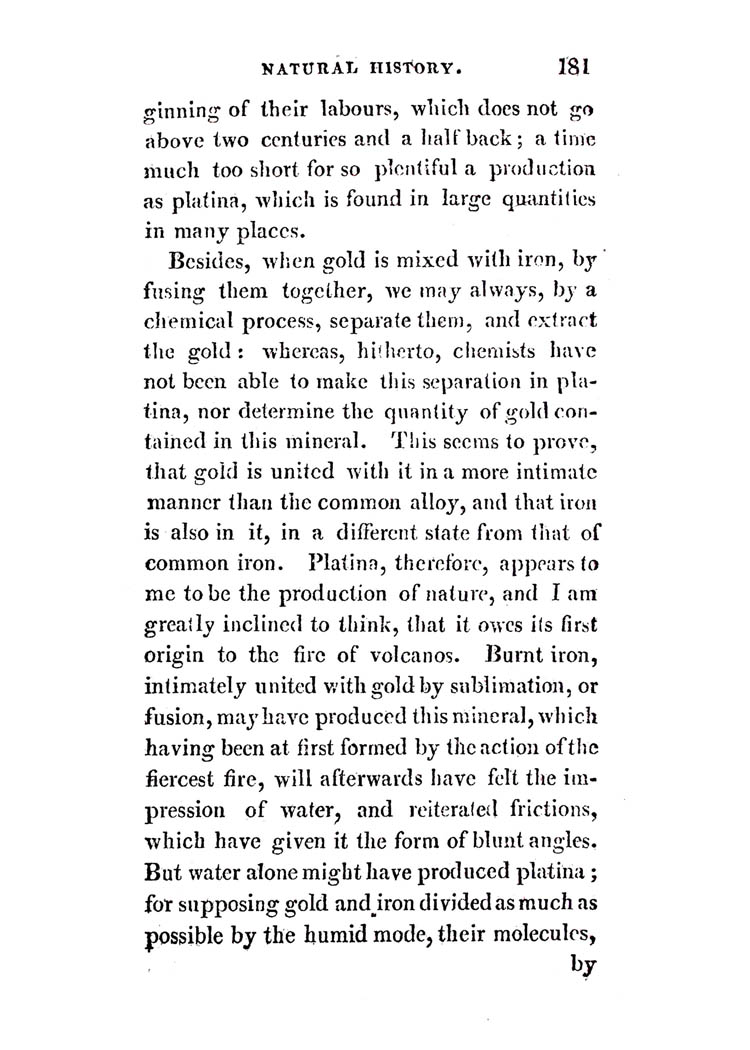 NATURAL HISTORY. 181

ginning of their labours, which does not go above two centuries and a half back; a time much too short for so plentiful a production as platina, which is found in large quantities in many places.

Besides, when gold is mixed with iron, by fusing them together, we may always, by a chemical process, separate them, and extract the gold: whereas, hitherto, chemists have not been able to make this separation in platina, nor determine the quantity of gold contained in this mineral. This seems to prove, that gold is united with it in a more intimate manner than the common alloy, and that iron is also in it, in a different state from that of common iron. Platina, therefore, appears to me to be the production of nature, and I am greatly inclined to think, that it owes its first origin to the fire of volcanos. Burnt iron, intimately united with gold by sublimation, or fusion, may have produced this mineral, which having been at first formed by the action of the fiercest fire, will afterwards have felt the impression of water, and reiterated frictions, which have given it the form of blunt angles. But water alone might have produced platina; for supposing gold and iron divided as much as possible by the humid mode, their molecules,

by